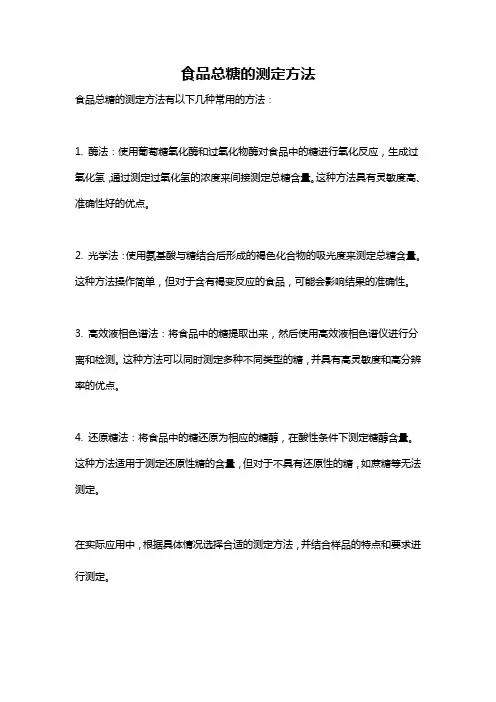 食品总糖的测定方法

食品总糖的测定方法有以下几种常用的方法：

1. 酶法：使用葡萄糖氧化酶和过氧化物酶对食品中的糖进行氧化反应，生成过氧化氢，通过测定过氧化氢的浓度来间接测定总糖含量。这种方法具有灵敏度高、准确性好的优点。

2. 光学法：使用氨基酸与糖结合后形成的褐色化合物的吸光度来测定总糖含量。这种方法操作简单，但对于含有褐变反应的食品，可能会影响结果的准确性。

3. 高效液相色谱法：将食品中的糖提取出来，然后使用高效液相色谱仪进行分离和检测。这种方法可以同时测定多种不同类型的糖，并具有高灵敏度和高分辨率的优点。

4. 还原糖法：将食品中的糖还原为相应的糖醇，在酸性条件下测定糖醇含量。这种方法适用于测定还原性糖的含量，但对于不具有还原性的糖，如蔗糖等无法测定。

在实际应用中，根据具体情况选择合适的测定方法，并结合样品的特点和要求进行测定。